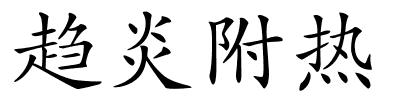 趋炎附热